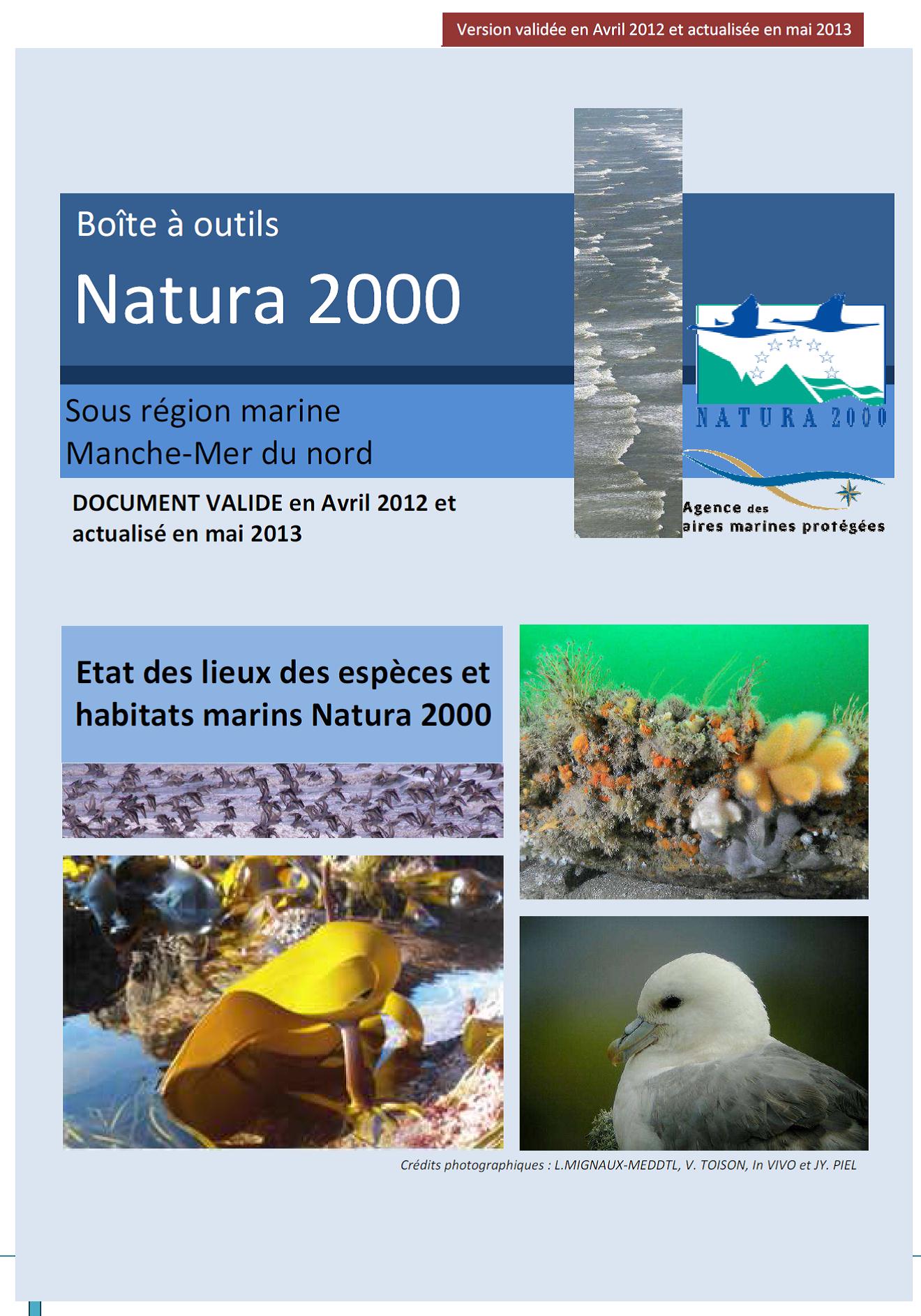 Version validée en Avril 2012 et actualisée en mai 2013

Boîte à outils

Natura 2000

Sous région marine
Manche-Mer du nord

DOCUMENT VALIDE en Avril 2012 et actualisé en mai 2013

NATURA 2000

Agence des
aires marines protégées

Etat des lieux des espèces et habitats marins Natura 2000

Crédits photographiques : L.MIGNAUX-MEDDTL, V. TOISON, In VIVO et JY. PIEL